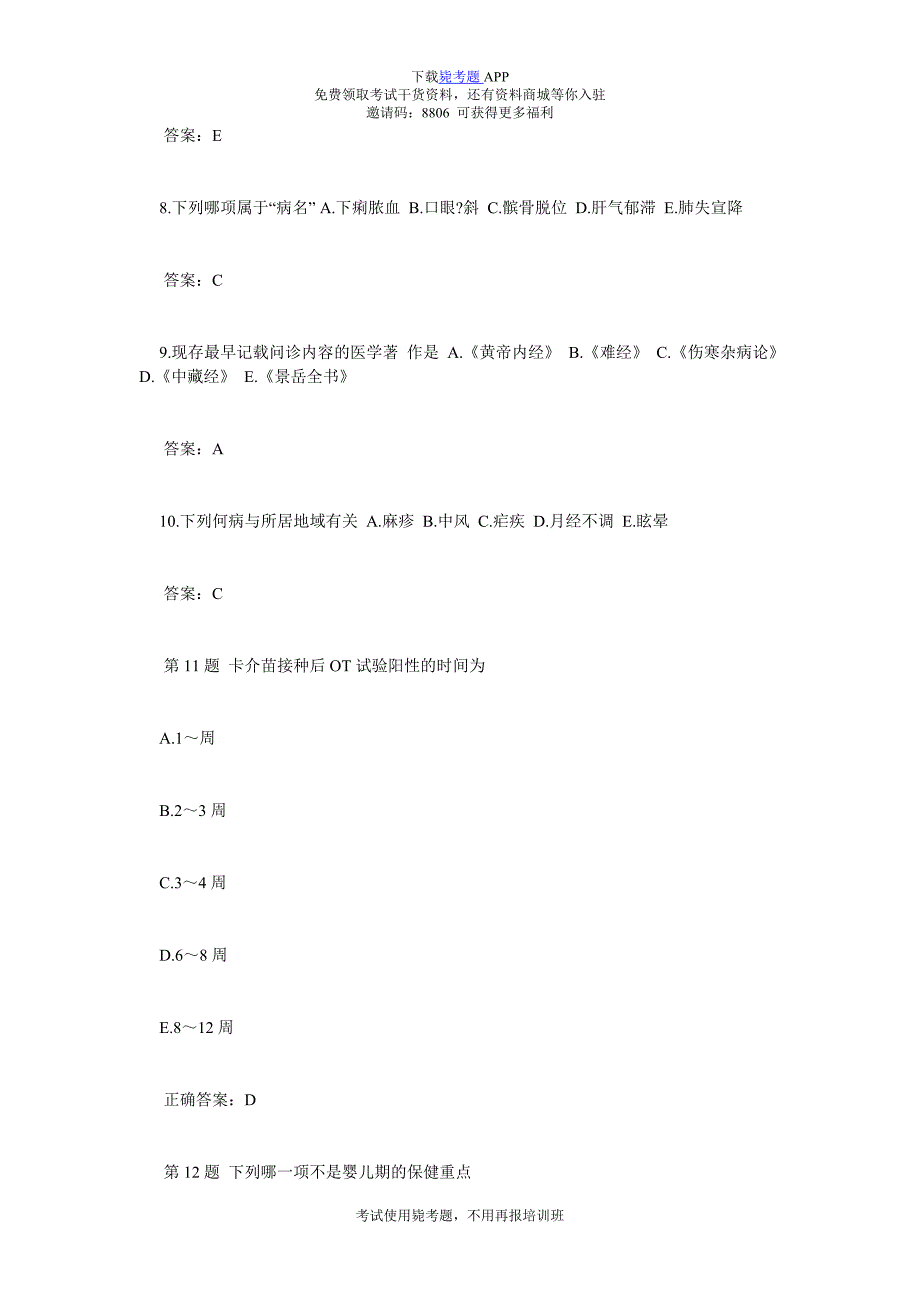 下载毙考题 APP
免费领取考试干货资料，还有资料商城等你入驻
邀请码：8806 可获得更多福利

答案：E

8.下列哪项属于“病名” A.下痢脓血 B.口眼?斜 C.髌骨脱位 D.肝气郁滞 E.肺失宣降

答案：C

9.现存最早记载问诊内容的医学著 作是 A.《黄帝内经》 B.《难经》 C.《伤寒杂病论》 D.《中藏经》 E.《景岳全书》

答案：A

10.下列何病与所居地域有关 A.麻疹 B.中风 C.疟疾 D.月经不调 E.眩晕

答案：C

第 11 题 卡介苗接种后 OT 试验阳性的时间为

A.1～周

B.2～3 周

C.3～4 周

D.6～8 周

E.8～12 周

正确答案：D

第 12 题 下列哪一项不是婴儿期的保健重点

考试使用毙考题，不用再报培训班